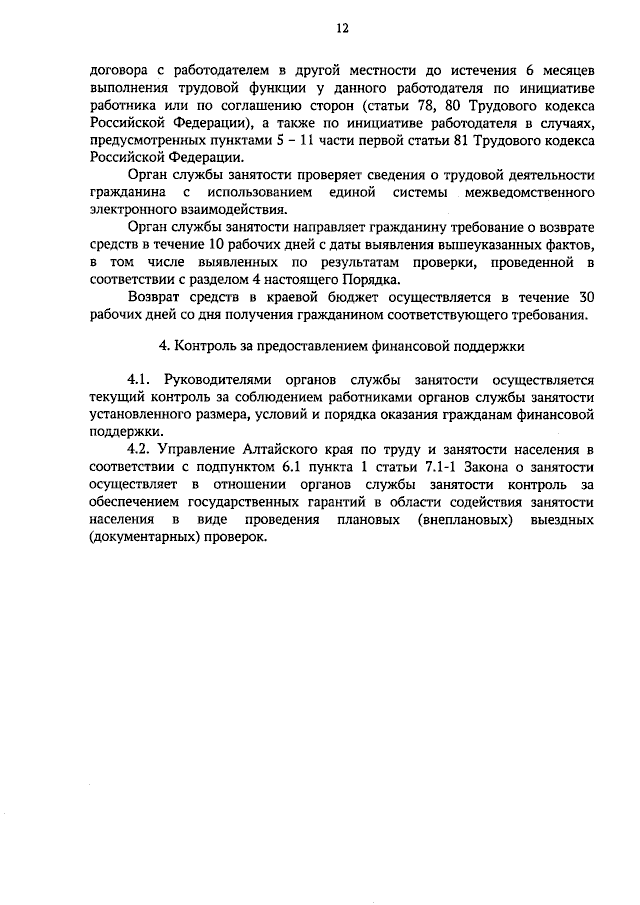 12

договора с работодателем в другой местности до истечения 6 месяцев выполнения трудовой функции у данного работодателя по инициативе работника или по соглашению сторон (статьи 78, 80 Трудового кодекса Российской Федерации), а также по инициативе работодателя в случаях, предусмотренных пунктами 5 – 11 части первой статьи 81 Трудового кодекса Российской Федерации.

Орган службы занятости проверяет сведения о трудовой деятельности гражданина с использованием единой системы межведомственного электронного взаимодействия.

Орган службы занятости направляет гражданину требование о возврате средств в течение 10 рабочих дней с даты выявления вышеуказанных фактов, в том числе выявленных по результатам проверки, проведенной в соответствии с разделом 4 настоящего Порядка.

Возврат средств в краевой бюджет осуществляется в течение 30 рабочих дней со дня получения гражданином соответствующего требования.

4. Контроль за предоставлением финансовой поддержки

4.1. Руководителями органов службы занятости осуществляется текущий контроль за соблюдением работниками органов службы занятости установленного размера, условий и порядка оказания гражданам финансовой поддержки.

4.2. Управление Алтайского края по труду и занятости населения в соответствии с подпунктом 6.1 пункта 1 статьи 7.1-1 Закона о занятости осуществляет в отношении органов службы занятости контроль за обеспечением государственных гарантий в области содействия занятости населения в виде проведения плановых (внеплановых) выездных (документарных) проверок.